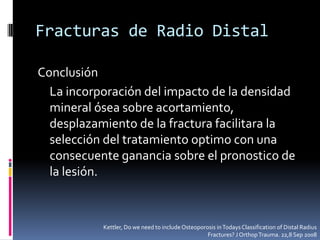 Fracturas de Radio Distal

Conclusión

La incorporación del impacto de la densidad mineral ósea sobre acortamiento, desplazamiento de la fractura facilitara la selección del tratamiento optimo con una consecuente ganancia sobre el pronostico de la lesión.

Kettler, Do we need to include Osteoporosis in Todays Classification of Distal Radius Fractures? J Orthop Trauma. 22,8 Sep 2008